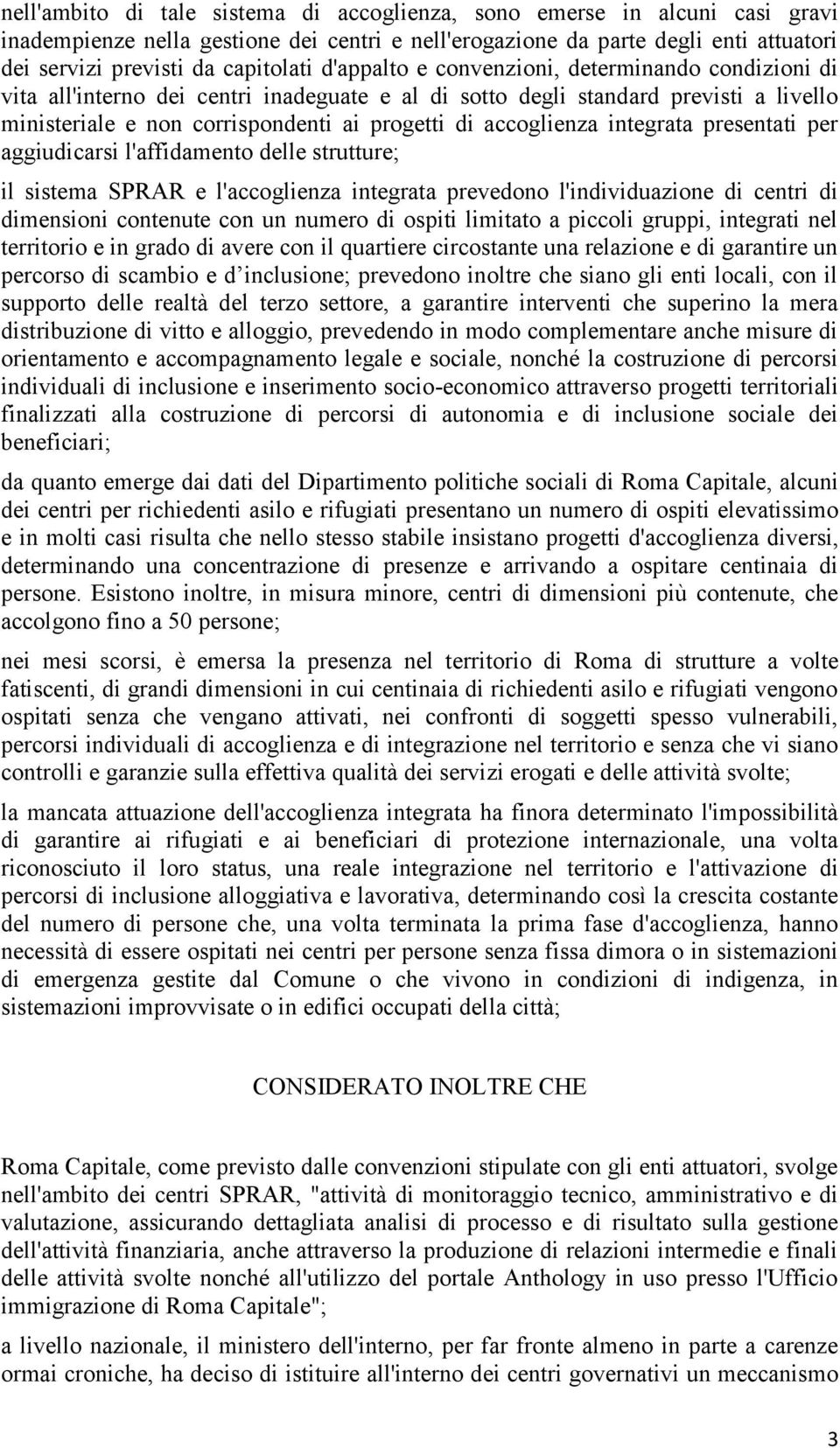 nell'ambito di tale sistema di accoglienza, sono emerse in alcuni casi gravi inadempienze nella gestione dei centri e nell'erogazione da parte degli enti attuatori dei servizi previsti da capitolati d'appalto e convenzioni, determinando condizioni di vita all'interno dei centri inadeguate e al di sotto degli standard previsti a livello ministeriale e non corrispondenti ai progetti di accoglienza integrata presentati per aggiudicarsi l'affidamento delle strutture;

il sistema SPRAR e l'accoglienza integrata prevedono l'individuazione di centri di dimensioni contenute con un numero di ospiti limitato a piccoli gruppi, integrati nel territorio e in grado di avere con il quartiere circostante una relazione e di garantire un percorso di scambio e d inclusione; prevedono inoltre che siano gli enti locali, con il supporto delle realtà del terzo settore, a garantire interventi che superino la mera distribuzione di vitto e alloggio, prevedendo in modo complementare anche misure di orientamento e accompagnamento legale e sociale, nonché la costruzione di percorsi individuali di inclusione e inserimento socio-economico attraverso progetti territoriali finalizzati alla costruzione di percorsi di autonomia e di inclusione sociale dei beneficiari;

da quanto emerge dai dati del Dipartimento politiche sociali di Roma Capitale, alcuni dei centri per richiedenti asilo e rifugiati presentano un numero di ospiti elevatissimo e in molti casi risulta che nello stesso stabile insistano progetti d'accoglienza diversi, determinando una concentrazione di presenze e arrivando a ospitare centinaia di persone. Esistono inoltre, in misura minore, centri di dimensioni più contenute, che accolgono fino a 50 persone;

nei mesi scorsi, è emersa la presenza nel territorio di Roma di strutture a volte fatiscenti, di grandi dimensioni in cui centinaia di richiedenti asilo e rifugiati vengono ospitati senza che vengano attivati, nei confronti di soggetti spesso vulnerabili, percorsi individuali di accoglienza e di integrazione nel territorio e senza che vi siano controlli e garanzie sulla effettiva qualità dei servizi erogati e delle attività svolte;

la mancata attuazione dell'accoglienza integrata ha finora determinato l'impossibilità di garantire ai rifugiati e ai beneficiari di protezione internazionale, una volta riconosciuto il loro status, una reale integrazione nel territorio e l'attivazione di percorsi di inclusione alloggiativa e lavorativa, determinando così la crescita costante del numero di persone che, una volta terminata la prima fase d'accoglienza, hanno necessità di essere ospitati nei centri per persone senza fissa dimora o in sistemazioni di emergenza gestite dal Comune o che vivono in condizioni di indigenza, in sistemazioni improvvisate o in edifici occupati della città;

CONSIDERATO INOLTRE CHE

Roma Capitale, come previsto dalle convenzioni stipulate con gli enti attuatori, svolge nell'ambito dei centri SPRAR, "attività di monitoraggio tecnico, amministrativo e di valutazione, assicurando dettagliata analisi di processo e di risultato sulla gestione dell'attività finanziaria, anche attraverso la produzione di relazioni intermedie e finali delle attività svolte nonché all'utilizzo del portale Anthology in uso presso l'Ufficio immigrazione di Roma Capitale";

a livello nazionale, il ministero dell'interno, per far fronte almeno in parte a carenze ormai croniche, ha deciso di istituire all'interno dei centri governativi un meccanismo

3